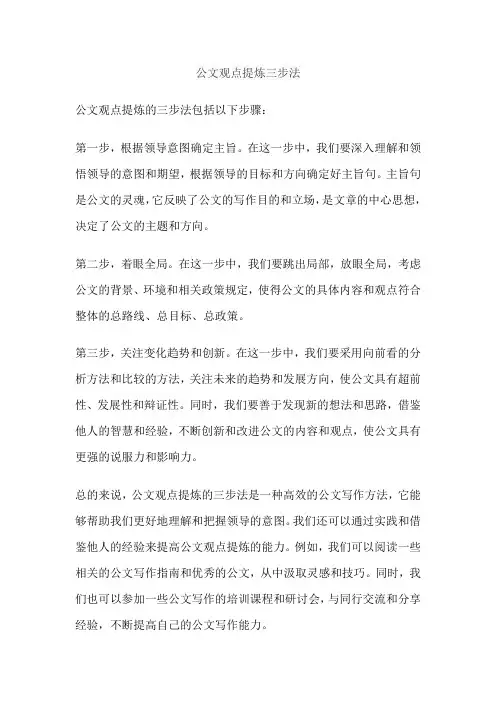 公文观点提炼三步法

公文观点提炼的三步法包括以下步骤：

第一步，根据领导意图确定主旨。在这一步中，我们要深入理解和领悟领导的意图和期望，根据领导的目标和方向确定好主旨句。主旨句是公文的灵魂，它反映了公文的写作目的和立场，是文章的中心思想，决定了公文的主题和方向。

第二步，着眼全局。在这一步中，我们要跳出局部，放眼全局，考虑公文的背景、环境和相关政策规定，使得公文的具体内容和观点符合整体的总路线、总目标、总政策。

第三步，关注变化趋势和创新。在这一步中，我们要采用向前看的分析方法和比较的方法，关注未来的趋势和发展方向，使公文具有超前性、发展性和辩证性。同时，我们要善于发现新的想法和思路，借鉴他人的智慧和经验，不断创新和改进公文的内容和观点，使公文具有更强的说服力和影响力。

总的来说，公文观点提炼的三步法是一种高效的公文写作方法，它能够帮助我们更好地理解和把握领导的意图。我们还可以通过实践和借鉴他人的经验来提高公文观点提炼的能力。例如，我们可以阅读一些相关的公文写作指南和优秀的公文，从中汲取灵感和技巧。同时，我们也可以参加一些公文写作的培训课程和研讨会，与同行交流和分享经验，不断提高自己的公文写作能力。